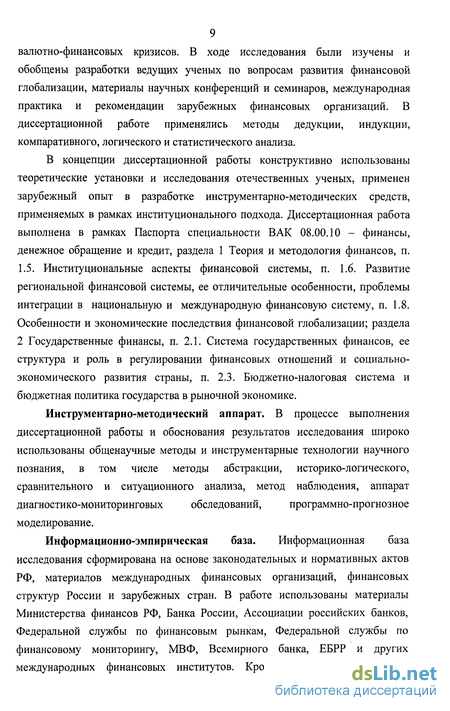 9

валютно-финансовых кризисов. В ходе исследования были изучены и обобщены разработки ведущих ученых по вопросам развития финансовой глобализации, материалы научных конференций и семинаров, международная практика и рекомендации зарубежных финансовых организаций. В диссертационной работе применялись методы дедукции, индукции, компаративного, логического и статистического анализа.

В концепции диссертационной работы конструктивно использованы теоретические установки и исследования отечественных ученых, применен зарубежный опыт в разработке инструментарно-методических средств, применяемых в рамках институционального подхода. Диссертационная работа выполнена в рамках Паспорта специальности ВАК 08.00.10 – финансы, денежное обращение и кредит, раздела 1 Теория и методология финансов, п. 1.5. Институциональные аспекты финансовой системы, п. 1.6. Развитие региональной финансовой системы, ее отличительные особенности, проблемы интеграции в национальную и международную финансовую систему, п. 1.8. Особенности и экономические последствия финансовой глобализации; раздела 2 Государственные финансы, п. 2.1. Система государственных финансов, ее структура и роль в регулировании финансовых отношений и социально-экономического развития страны, п. 2.3. Бюджетно-налоговая система и бюджетная политика государства в рыночной экономике.

Инструментарно-методический аппарат. В процессе выполнения диссертационной работы и обоснования результатов исследования широко использованы общенаучные методы и инструментарные технологии научного познания, в том числе методы абстракции, историко-логического, сравнительного и ситуационного анализа, метод наблюдения, аппарат диагностико-мониторинговых обследований, программно-прогнозное моделирование.

Информационно-эмпирическая база. Информационная база исследования сформирована на основе законодательных и нормативных актов РФ, материалов международных финансовых организаций, финансовых структур России и зарубежных стран. В работе использованы материалы Министерства финансов РФ, Банка России, Ассоциации российских банков, Федеральной службы по финансовым рынкам, Федеральной службы по финансовому мониторингу, МВФ, Всемирного банка, ЕБРР и других международных финансовых институтов. Кро

dsLib.net
библиотека диссертаций